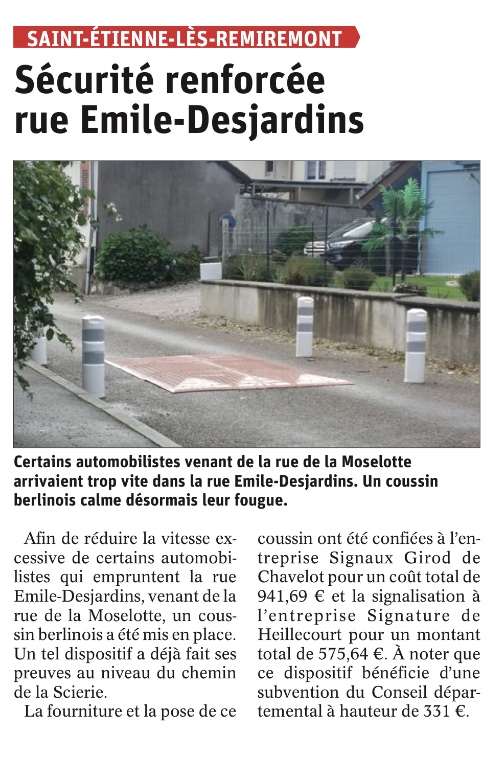 SAINT-ÉTIENNE-LÈS-REMIREMONT

Sécurité renforcée rue Emile-Desjardins

Certains automobilistes venant de la rue de la Moselotte arrivaient trop vite dans la rue Emile-Desjardins. Un coussin berlinois calme désormais leur fougue.

Afin de réduire la vitesse excessive de certains automobilistes qui empruntent la rue Emile-Desjardins, venant de la rue de la Moselotte, un coussin berlinois a été mis en place. Un tel dispositif a déjà fait ses preuves au niveau du chemin de la Scierie.

La fourniture et la pose de ce coussin ont été confiées à l'entreprise Signaux Girod de Chavelot pour un coût total de 941,69 € et la signalisation à l'entreprise Signature de Heillecourt pour un montant total de 575,64 €. À noter que ce dispositif bénéficie d'une subvention du Conseil départemental à hauteur de 331 €.